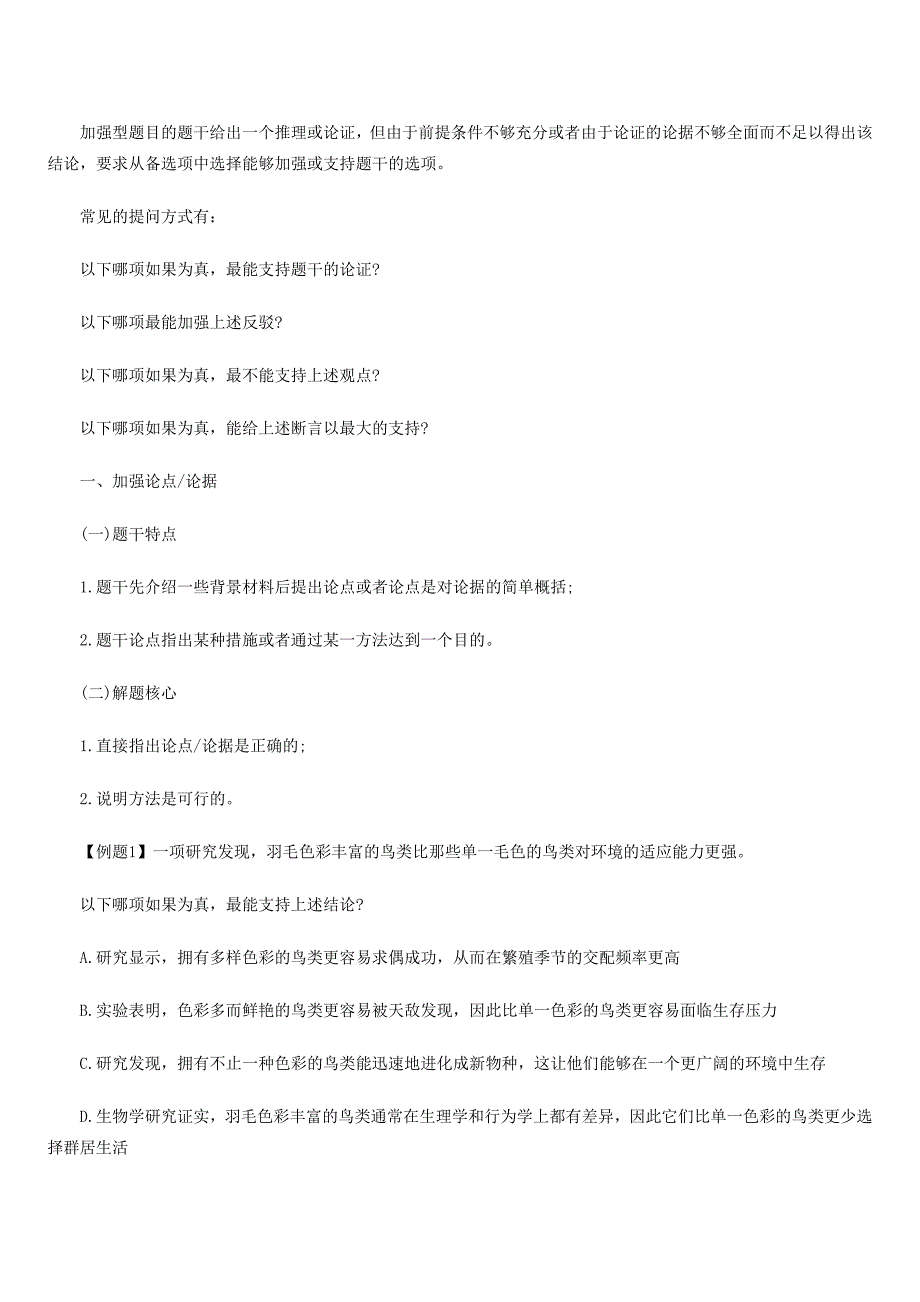 加强型题目的题干给出一个推理或论证，但由于前提条件不够充分或者由于论证的论据不够全面而不足以得出该结论，要求从备选项中选择能够加强或支持题干的选项。

常见的提问方式有：

以下哪项如果为真，最能支持题干的论证?

以下哪项最能加强上述反驳?

以下哪项如果为真，最不能支持上述观点?

以下哪项如果为真，能给上述断言以最大的支持?

一、加强论点/论据

(一)题干特点

1.题干先介绍一些背景材料后提出论点或者论点是对论据的简单概括;

2.题干论点指出某种措施或者通过某一方法达到一个目的。

(二)解题核心

1.直接指出论点/论据是正确的;

2.说明方法是可行的。

【例题1】一项研究发现，羽毛色彩丰富的鸟类比那些单一毛色的鸟类对环境的适应能力更强。

以下哪项如果为真，最能支持上述结论?

A.研究显示，拥有多样色彩的鸟类更容易求偶成功，从而在繁殖季节的交配频率更高

B.实验表明，色彩多而鲜艳的鸟类更容易被天敌发现，因此比单一色彩的鸟类更容易面临生存压力

C.研究发现，拥有不止一种色彩的鸟类能迅速地进化成新物种，这让他们能够在一个更广阔的环境中生存

D.生物学研究证实，羽毛色彩丰富的鸟类通常在生理学和行为学上都有差异，因此它们比单一色彩的鸟类更少选择群居生活